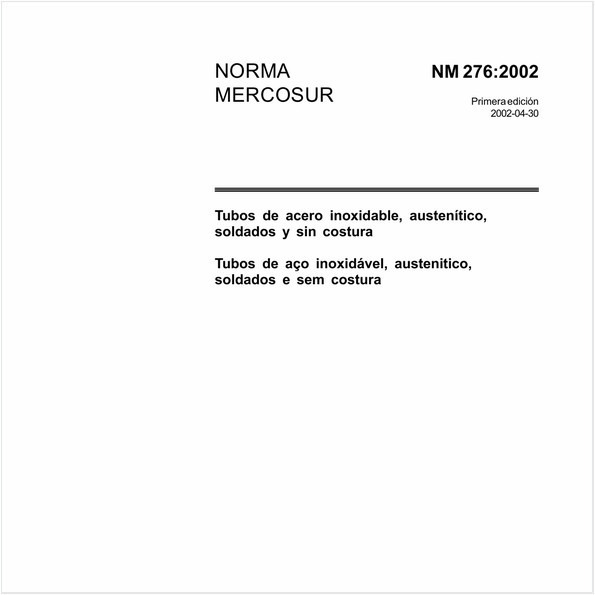 NORMA MERCOSUR

NM 276:2002

Primera edición
2002-04-30

Tubos de acero inoxidable, austenítico, soldados y sin costura

Tubos de aço inoxidável, austenitico, soldados e sem costura